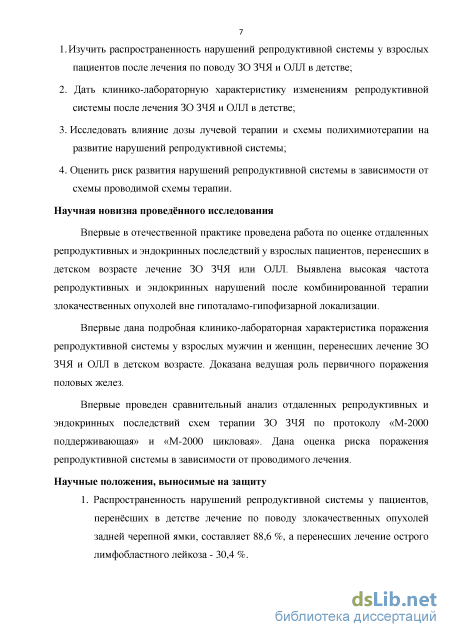 7

1. Изучить распространенность нарушений репродуктивной системы у взрослых пациентов после лечения по поводу ЗО ЗЧЯ и ОЛЛ в детстве;

2. Дать клинико-лабораторную характеристику изменениям репродуктивной системы после лечения ЗО ЗЧЯ и ОЛЛ в детстве;

3. Исследовать влияние дозы лучевой терапии и схемы полихимиотерапии на развитие нарушений репродуктивной системы;

4. Оценить риск развития нарушений репродуктивной системы в зависимости от схемы проводимой схемы терапии.

Научная новизна проведённого исследования

Впервые в отечественной практике проведена работа по оценке отдаленных репродуктивных и эндокринных последствий у взрослых пациентов, перенесших в детском возрасте лечение ЗО ЗЧЯ или ОЛЛ. Выявлена высокая частота репродуктивных и эндокринных нарушений после комбинированной терапии злокачественных опухолей вне гипоталамо-гипофизарной локализации.

Впервые дана подробная клинико-лабораторная характеристика поражения репродуктивной системы у взрослых мужчин и женщин, перенесших лечение ЗО ЗЧЯ и ОЛЛ в детском возрасте. Доказана ведущая роль первичного поражения половых желез.

Впервые проведен сравнительный анализ отдаленных репродуктивных и эндокринных последствий схем терапии ЗО ЗЧЯ по протоколу «М-2000 поддерживающая» и «М-2000 цикловая». Дана оценка риска поражения репродуктивной системы в зависимости от проводимого лечения.

Научные положения, выносимые на защиту

1. Распространенность нарушений репродуктивной системы у пациентов, перенёсших в детстве лечение по поводу злокачественных опухолей задней черепной ямки, составляет 88,6 %, а перенесших лечение острого лимфобластного лейкоза - 30,4 %.

dsLib.net
библиотека диссертаций